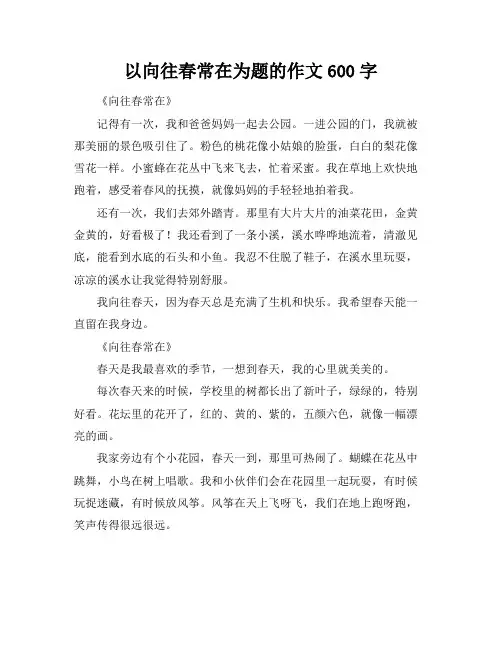 以向往春常在为题的作文 600 字

《向往春常在》

记得有一次，我和爸爸妈妈一起去公园。一进公园的门，我就被那美丽的景色吸引住了。粉色的桃花像小姑娘的脸蛋，白白的梨花像雪花一样。小蜜蜂在花丛中飞来飞去，忙着采蜜。我在草地上欢快地跑着，感受着春风的抚摸，就像妈妈的手轻轻地拍着我。

还有一次，我们去郊外踏青。那里有大片大片的油菜花田，金黄金黄的，好看极了！我还看到了一条小溪，溪水哗哗地流着，清澈见底，能看到水底的石头和小鱼。我忍不住脱了鞋子，在溪水里玩耍，凉凉的溪水让我觉得特别舒服。

我向往春天，因为春天总是充满了生机和快乐。我希望春天能一直留在我身边。

《向往春常在》

春天是我最喜欢的季节，一想到春天，我的心里就美美的。

每次春天来的时候，学校里的树都长出了新叶子，绿绿的，特别好看。花坛里的花开了，红的、黄的、紫的，五颜六色，就像一幅漂亮的画。

我家旁边有个小花园，春天一到，那里可热闹了。蝴蝶在花丛中跳舞，小鸟在树上唱歌。我和小伙伴们会在花园里一起玩耍，有时候玩捉迷藏，有时候放风筝。风筝在天上飞呀飞，我们在地上跑呀跑，笑声传得很远很远。